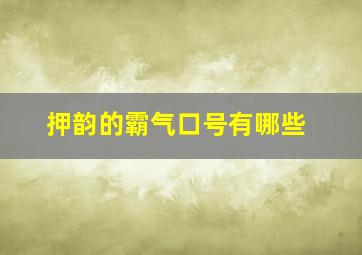 押韵的霸气口号有哪些